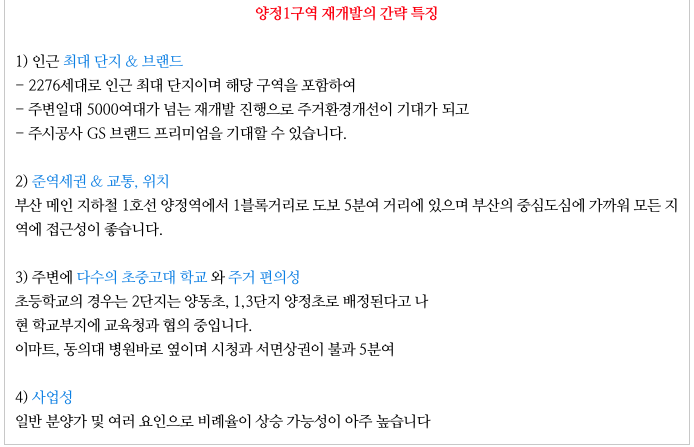 양정1구역 재개발의 간략 특징

1) 인근 최대 단지 & 브랜드
- 2276세대로 인근 최대 단지이며 해당 구역을 포함하여
- 주변일대 5000여대가 넘는 재개발 진행으로 주거환경개선이 기대가 되고
- 주시공사 GS 브랜드 프리미엄을 기대할 수 있습니다.

2) 준역세권 & 교통, 위치
부산 메인 지하철 1호선 양정역에서 1블록거리로 도보 5분여 거리에 있으며 부산의 중심도심에 가까워 모든 지역에 접근성이 좋습니다.

3) 주변에 다수의 초중고대 학교 와 주거 편의성
초등학교의 경우는 2단지는 양동초, 1,3단지 양정초로 배정된다고 나
현 학교부지에 교육청과 협의 중입니다.
이마트, 동의대 병원바로 옆이며 시청과 서면상권이 불과 5분여

4) 사업성
일반 분양가 및 여러 요인으로 비례율이 상승 가능성이 아주 높습니다